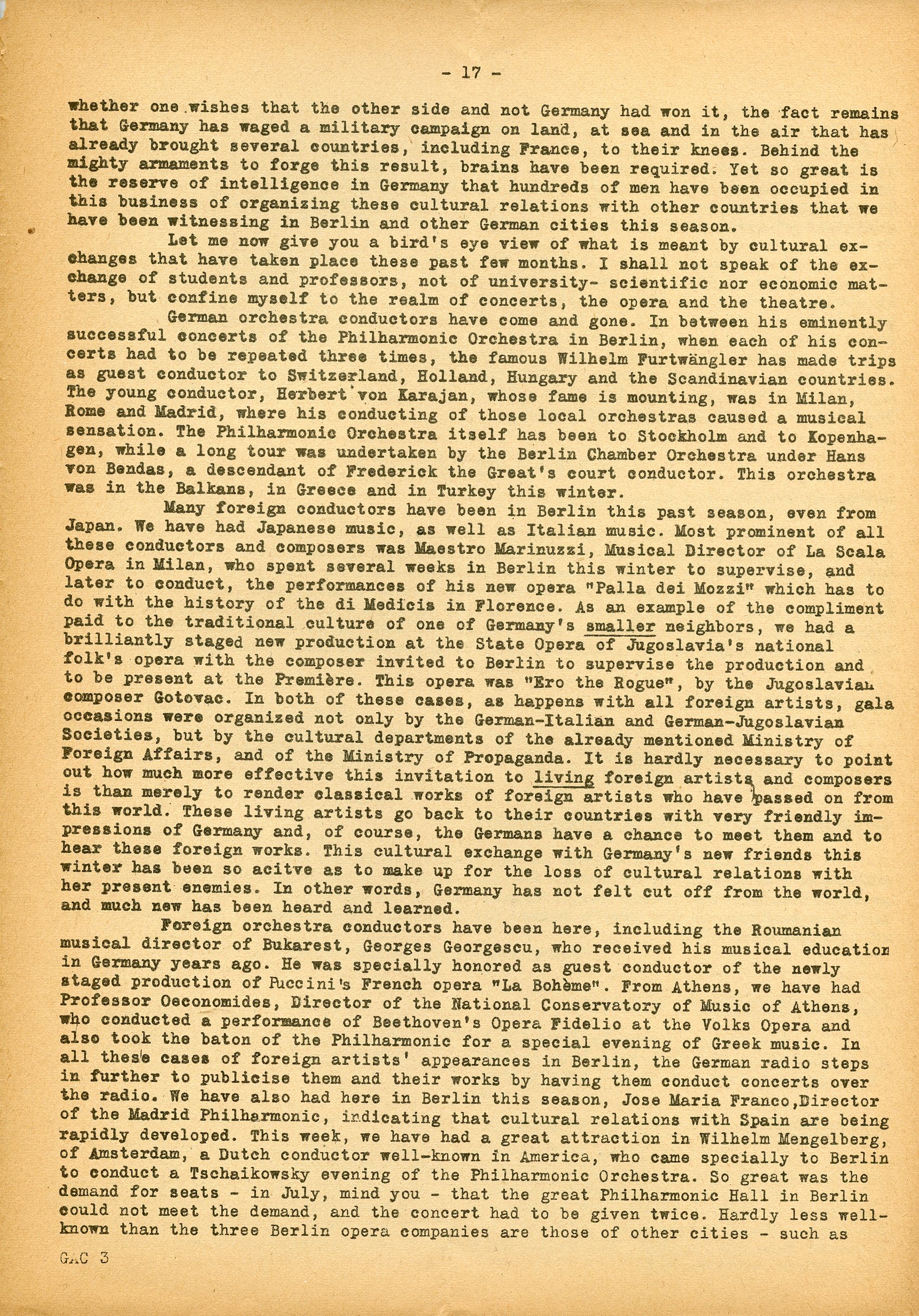 - 17 -

whether one wishes that the other side and not Germany had won it, the fact remains that Germany has waged a military campaign on land, at sea and in the air that has already brought several countries, including France, to their knees. Behind the mighty armaments to forge this result, brains have been required. Yet so great is the reserve of intelligence in Germany that hundreds of men have been occupied in this business of organizing these cultural relations with other countries that we have been witnessing in Berlin and other German cities this season.

Let me now give you a bird's eye view of what is meant by cultural exchanges that have taken place these past few months. I shall not speak of the exchange of students and professors, not of university- scientific nor economic matters, but confine myself to the realm of concerts, the opera and the theatre.

German orchestra conductors have come and gone. In between his eminently successful concerts of the Philharmonic Orchestra in Berlin, when each of his concerts had to be repeated three times, the famous Wilhelm Furtwängler has made trips as guest conductor to Switzerland, Holland, Hungary and the Scandinavian countries. The young conductor, Herbert von Karajan, whose fame is mounting, was in Milan, Rome and Madrid, where his conducting of those local orchestras caused a musical sensation. The Philharmonic Orchestra itself has been to Stockholm and to Kopenhagen, while a long tour was undertaken by the Berlin Chamber Orchestra under Hans von Bendas, a descendant of Frederick the Great's court conductor. This orchestra was in the Balkans, in Greece and in Turkey this winter.

Many foreign conductors have been in Berlin this past season, even from Japan. We have had Japanese music, as well as Italian music. Most prominent of all these conductors and composers was Maestro Marinuzzi, Musical Director of La Scala Opera in Milan, who spent several weeks in Berlin this winter to supervise, and later to conduct, the performances of his new opera "Palla dei Mozzi" which has to do with the history of the di Medicis in Florence. As an example of the compliment paid to the traditional culture of one of Germany's smaller neighbors, we had a brilliantly staged new production at the State Opera of Jugoslavia's national folk's opera with the composer invited to Berlin to supervise the production and to be present at the Première. This opera was "Ero the Rogue", by the Jugoslavian composer Gotovac. In both of these cases, as happens with all foreign artists, gala occasions were organized not only by the German-Italian and German-Jugoslavian Societies, but by the cultural departments of the already mentioned Ministry of Foreign Affairs, and of the Ministry of Propaganda. It is hardly necessary to point out how much more effective this invitation to living foreign artists and composers is than merely to render classical works of foreign artists who have passed on from this world. These living artists go back to their countries with very friendly impressions of Germany and, of course, the Germans have a chance to meet them and to hear these foreign works. This cultural exchange with Germany's new friends this winter has been so acitve as to make up for the loss of cultural relations with her present enemies. In other words, Germany has not felt cut off from the world, and much new has been heard and learned.

Foreign orchestra conductors have been here, including the Roumanian musical director of Bukarest, Georges Georgescu, who received his musical education in Germany years ago. He was specially honored as guest conductor of the newly staged production of Puccini's French opera "La Bohème". From Athens, we have had Professor Oeconomides, Director of the National Conservatory of Music of Athens, who conducted a performance of Beethoven's Opera Fidelio at the Volks Opera and also took the baton of the Philharmonic for a special evening of Greek music. In all these cases of foreign artists' appearances in Berlin, the German radio steps in further to publicise them and their works by having them conduct concerts over the radio. We have also had here in Berlin this season, Jose Maria Franco,Director of the Madrid Philharmonic, indicating that cultural relations with Spain are being rapidly developed. This week, we have had a great attraction in Wilhelm Mengelberg, of Amsterdam, a Dutch conductor well-known in America, who came specially to Berlin to conduct a Tschaikowsky evening of the Philharmonic Orchestra. So great was the demand for seats - in July, mind you - that the great Philharmonic Hall in Berlin could not meet the demand, and the concert had to be given twice. Hardly less well-known than the three Berlin opera companies are those of other cities - such as

GAC 3